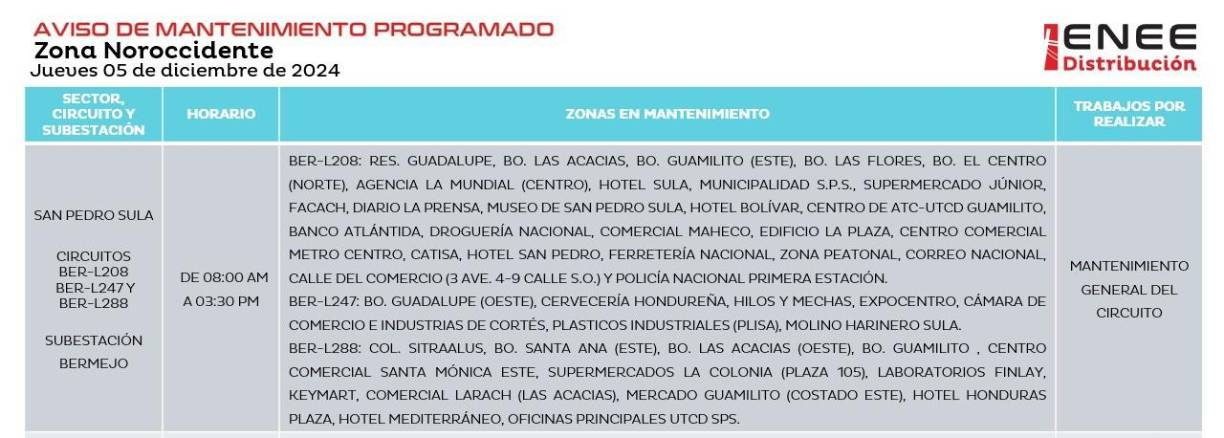 AVISO DE MANTENIMIENTO PROGRAMADO
Zona Noroccidente
Jueves 05 de diciembre de 2024

ENEE Distribución

| SECTOR, CIRCUITO Y SUBESTACIÓN | HORARIO | ZONAS EN MANTENIMIENTO | TRABAJOS POR REALIZAR |
|---|---|---|---|
| SAN PEDRO SULA CIRCUITOS BER-L208 BER-L247 Y BER-L288 SUBESTACIÓN BERMEJO | DE 08:00 AM A 03:30 PM | BER-L208: RES. GUADALUPE, BO. LAS ACACIAS, BO. GUAMILITO (ESTE), BO. LAS FLORES, BO. EL CENTRO (NORTE), AGENCIA LA MUNDIAL (CENTRO), HOTEL SULA, MUNICIPALIDAD S.P.S., SUPERMERCADO JÚNIOR, FACACH, DIARIO LA PRENSA, MUSEO DE SAN PEDRO SULA, HOTEL BOLÍVAR, CENTRO DE ATC-UTCD GUAMILITO, BANCO ATLÁNTIDA, DROGUERÍA NACIONAL, COMERCIAL MAHECO, EDIFICIO LA PLAZA, CENTRO COMERCIAL METRO CENTRO, CATISA, HOTEL SAN PEDRO, FERRETERÍA NACIONAL, ZONA PEATONAL, CORREO NACIONAL, CALLE DEL COMERCIO (3 AVE. 4-9 CALLE S.O.) Y POLICÍA NACIONAL PRIMERA ESTACIÓN. BER-L247: BO. GUADALUPE (OESTE), CERVECERÍA HONDUREÑA, HILOS Y MECHAS, EXPOCENTRO, CÁMARA DE COMERCIO E INDUSTRIAS DE CORTÉS, PLASTICOS INDUSTRIALES (PLISA), MOLINO HARINERO SULA. BER-L288: COL. SITRAALUS, BO. SANTA ANA (ESTE), BO. LAS ACACIAS (OESTE), BO. GUAMILITO , CENTRO COMERCIAL SANTA MÓNICA ESTE, SUPERMERCADOS LA COLONIA (PLAZA 105), LABORATORIOS FINLAY, KEYMART, COMERCIAL LARACH (LAS ACACIAS), MERCADO GUAMILITO (COSTADO ESTE), HOTEL HONDURAS PLAZA, HOTEL MEDITERRÁNEO, OFICINAS PRINCIPALES UTCD SPS. | MANTENIMIENTO GENERAL DEL CIRCUITO |